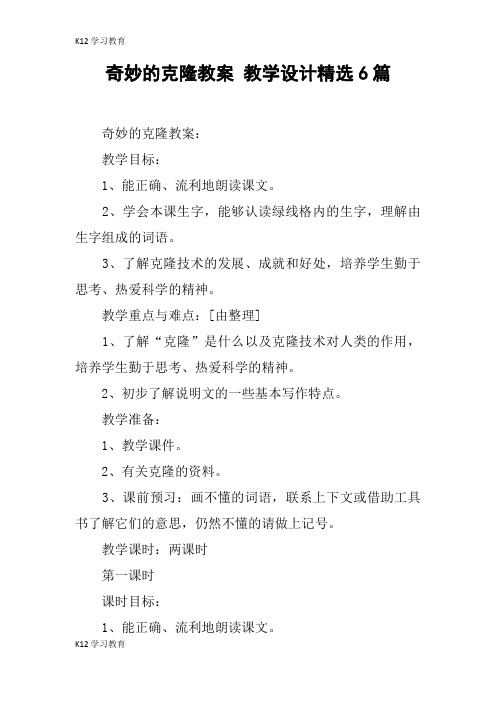 K12 学习教育

奇妙的克隆教案 教学设计精选 6 篇

奇妙的克隆教案：

教学目标：

1、能正确、流利地朗读课文。

2、学会本课生字，能够认读绿线格内的生字，理解由生字组成的词语。

3、了解克隆技术的发展、成就和好处，培养学生勤于思考、热爱科学的精神。

教学重点与难点：[由整理]

1、了解“克隆”是什么以及克隆技术对人类的作用，培养学生勤于思考、热爱科学的精神。

2、初步了解说明文的一些基本写作特点。

教学准备：

1、教学课件。

2、有关克隆的资料。

3、课前预习：画不懂的词语，联系上下文或借助工具书了解它们的意思，仍然不懂的请做上记号。

教学课时：两课时

第一课时

课时目标：

1、能正确、流利地朗读课文。

K12 学习教育